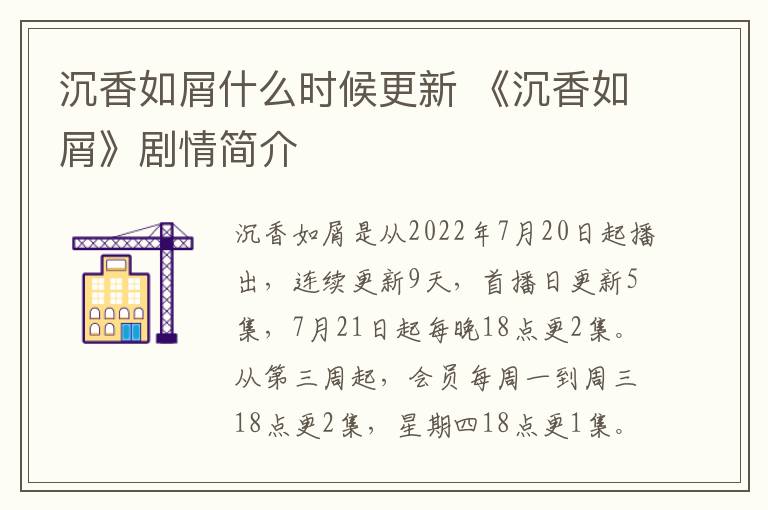 沉香如屑什么时候更新 《沉香如屑》剧情简介

沉香如屑是从2022年7月20日起播出，连续更新9天，首播日更新5集，7月21日起每晚18点更2集。从第三周起，会员每周一到周三18点更2集，星期四18点更1集。